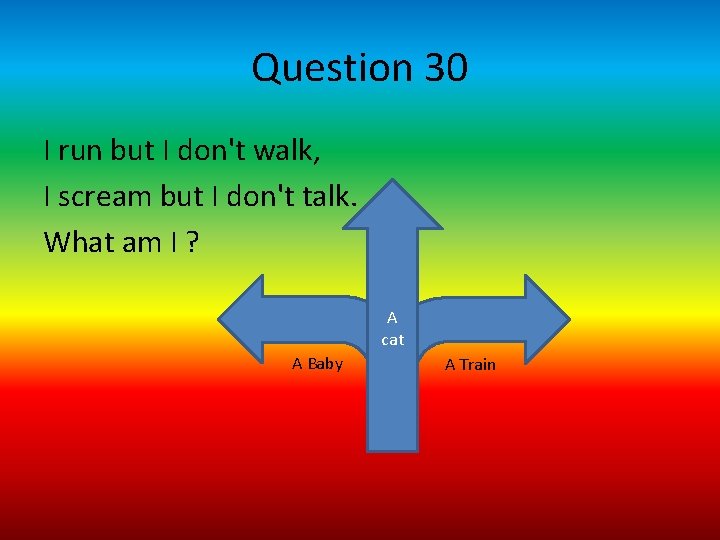 Question 30

I run but I don't walk,
I scream but I don't talk.
What am I ?

A cat

A Baby

A Train